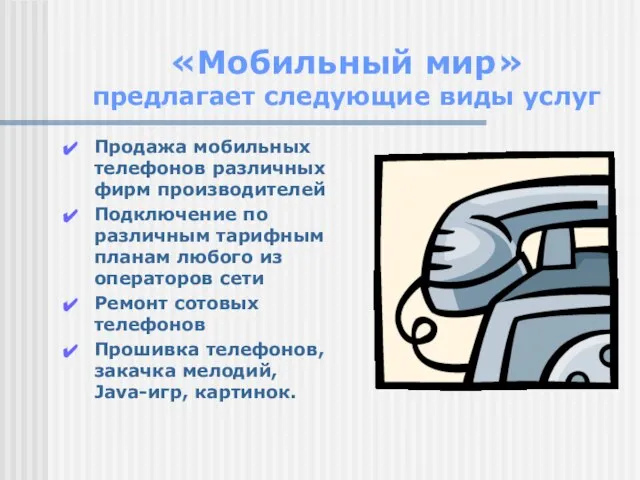 «Мобильный мир»
предлагает следующие виды услуг

✔ Продажа мобильных телефонов различных фирм производителей
✔ Подключение по различным тарифным планам любого из операторов сети
✔ Ремонт сотовых телефонов
✔ Прошивка телефонов, закачка мелодий, Java-игр, картинок.